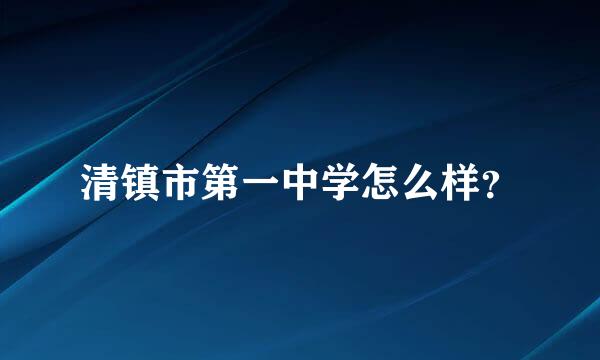 清镇市第一中学怎么样?